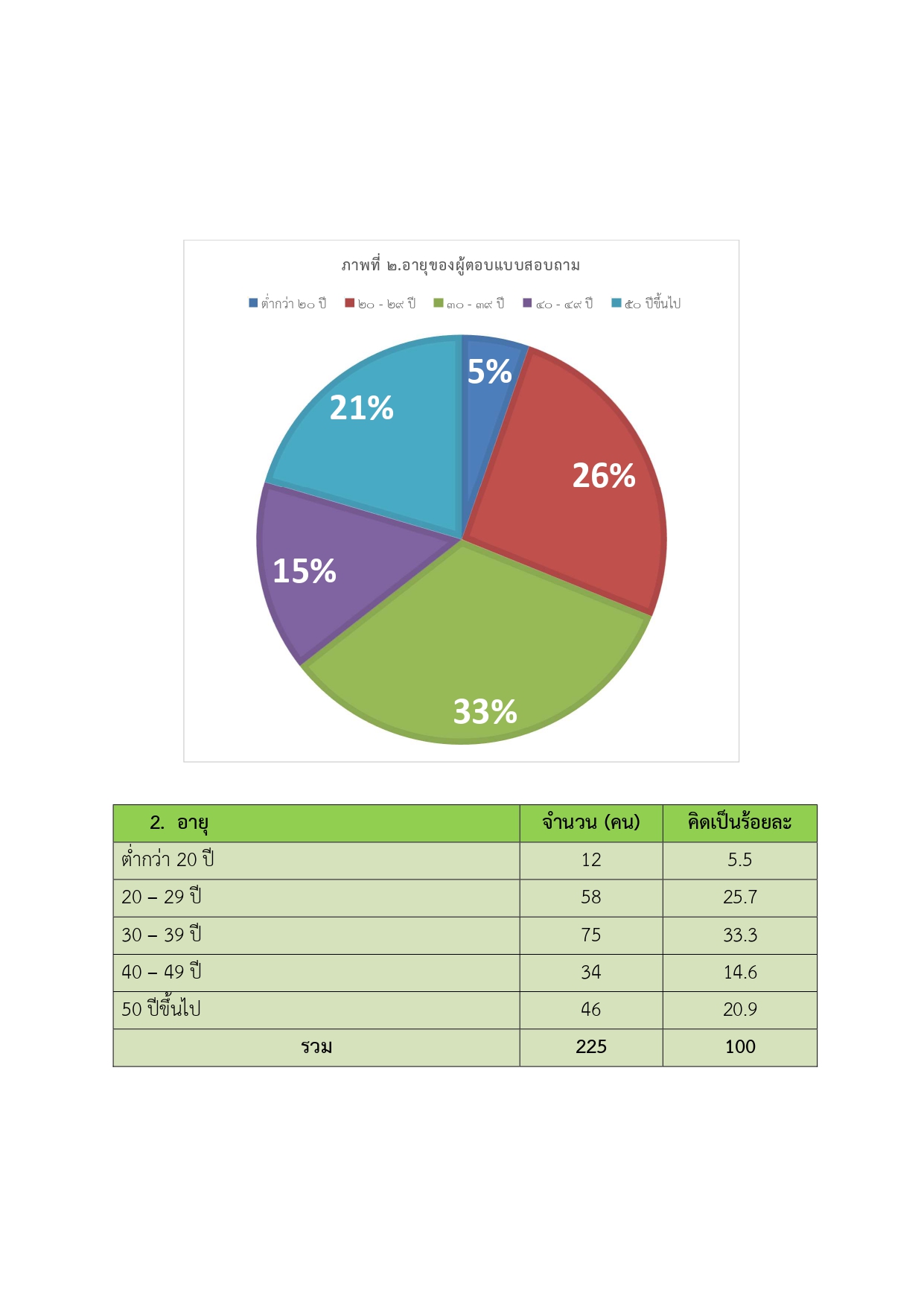 ภาพที่ ๒.อายุของผู้ตอบแบบสอบถาม

ต่ำกว่า ๒๐ ปี ๒๐ - ๒๙ ปี ๓๐ - ๓๙ ปี ๔๐ - ๔๙ ปี ๕๐ ปีขึ้นไป

5%
26%
33%
15%
21%

| 2. อายุ | จำนวน (คน) | คิดเป็นร้อยละ |
|---|---|---|
| ต่ำกว่า 20 ปี | 12 | 5.5 |
| 20 – 29 ปี | 58 | 25.7 |
| 30 – 39 ปี | 75 | 33.3 |
| 40 – 49 ปี | 34 | 14.6 |
| 50 ปีขึ้นไป | 46 | 20.9 |
| รวม | 225 | 100 |